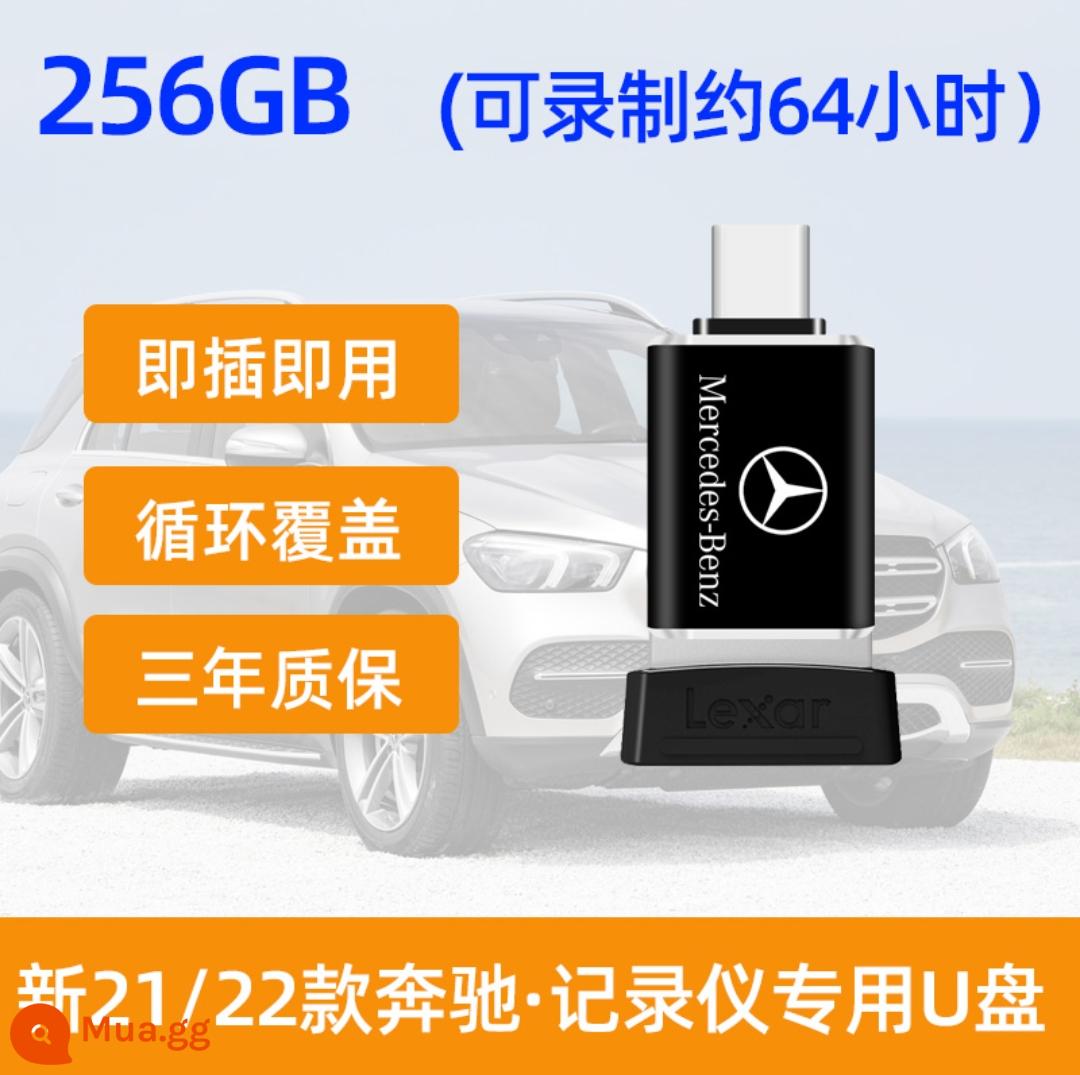 256GB (可录制约64小时)

即插即用

循环覆盖

三年质保

Mercedes-Benz

Lexar

新21/22款奔驰·记录仪专用U盘

Mua.gg